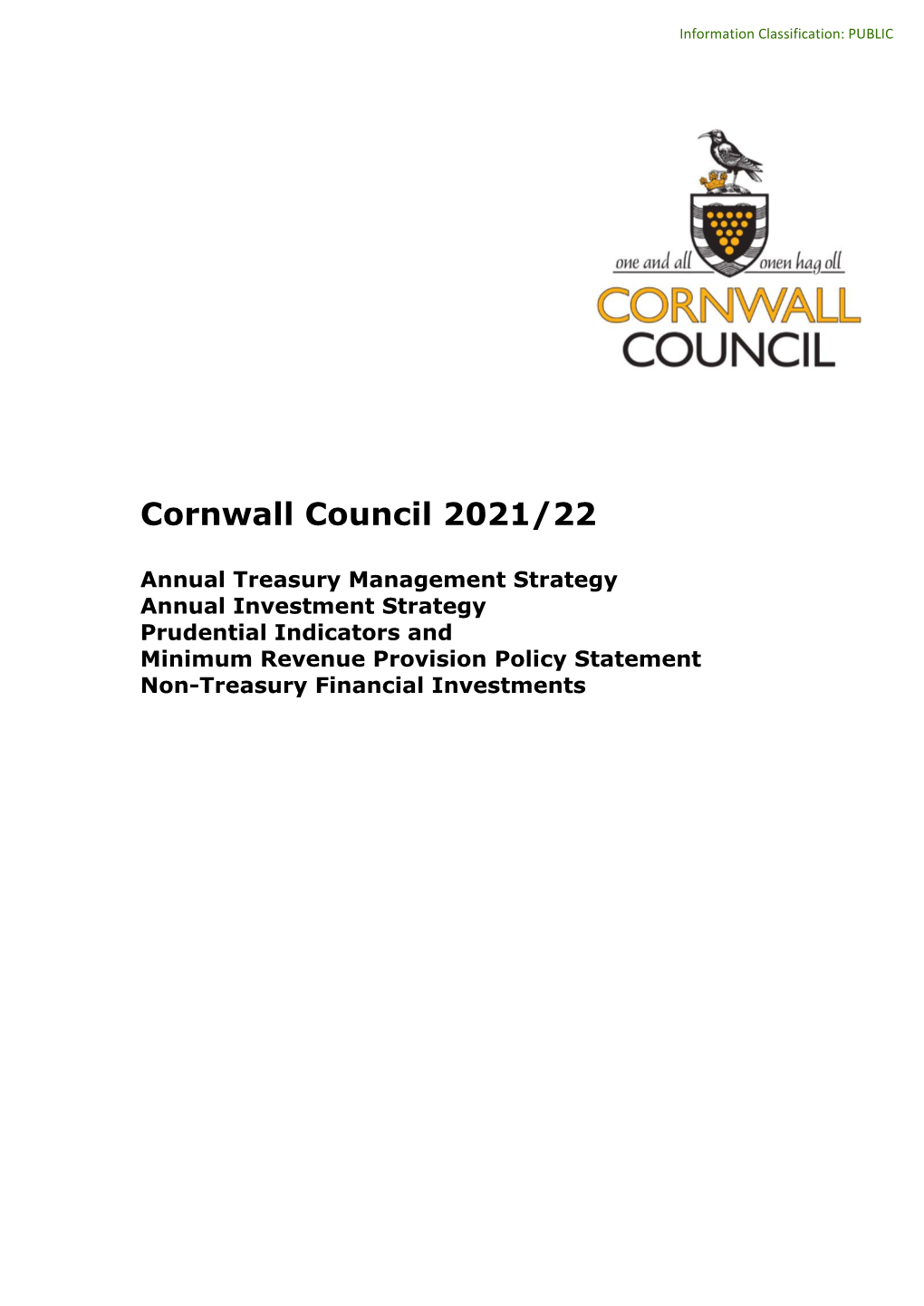 Information Classification: PUBLIC

one and all onen hag oll
CORNWALL
COUNCIL

Cornwall Council 2021/22

Annual Treasury Management Strategy
Annual Investment Strategy
Prudential Indicators and
Minimum Revenue Provision Policy Statement
Non-Treasury Financial Investments